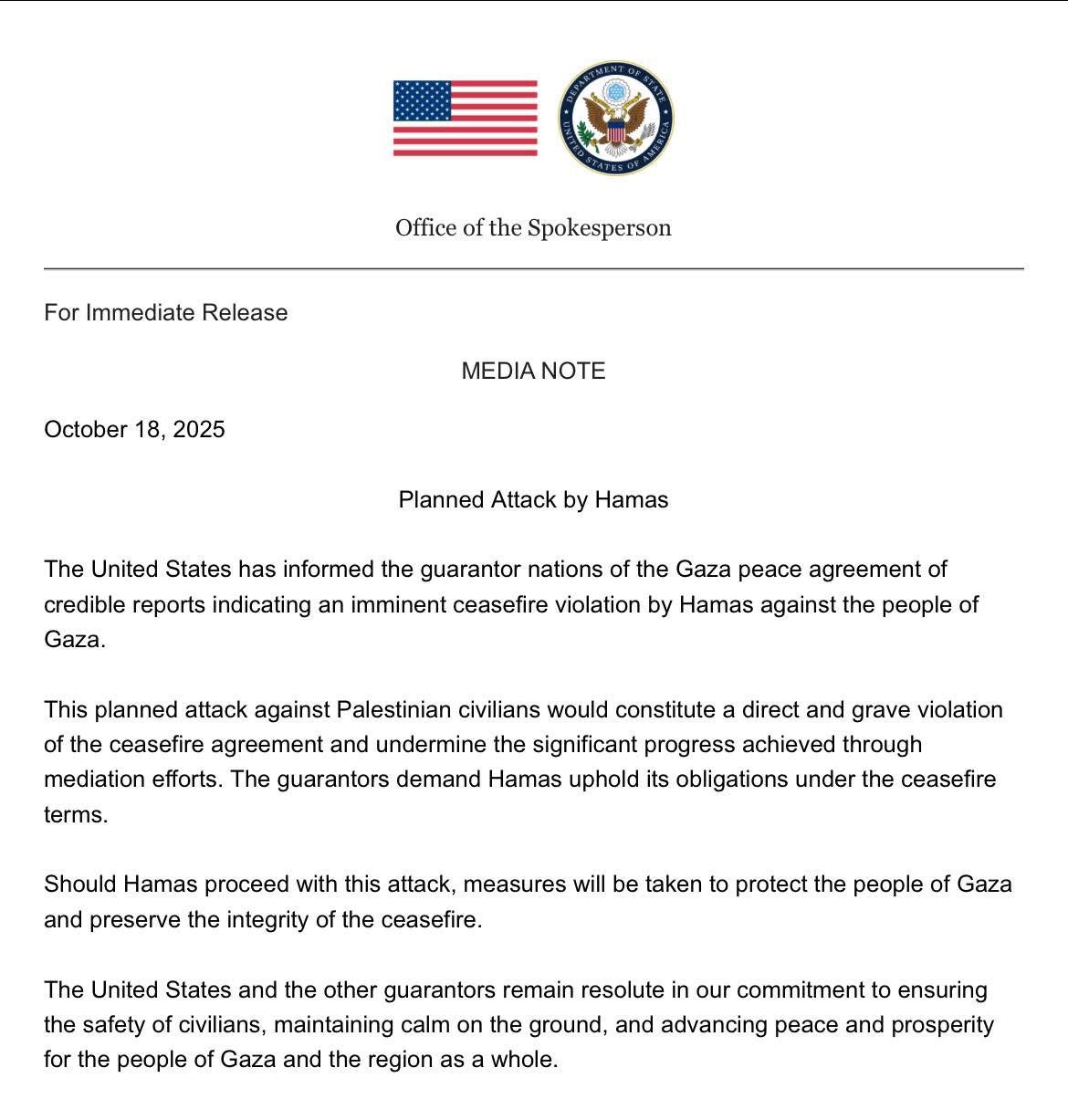 DEPARTMENT OF STATE
UNITED STATES OF AMERICA

Office of the Spokesperson

For Immediate Release

MEDIA NOTE

October 18, 2025

Planned Attack by Hamas

The United States has informed the guarantor nations of the Gaza peace agreement of credible reports indicating an imminent ceasefire violation by Hamas against the people of Gaza.

This planned attack against Palestinian civilians would constitute a direct and grave violation of the ceasefire agreement and undermine the significant progress achieved through mediation efforts. The guarantors demand Hamas uphold its obligations under the ceasefire terms.

Should Hamas proceed with this attack, measures will be taken to protect the people of Gaza and preserve the integrity of the ceasefire.

The United States and the other guarantors remain resolute in our commitment to ensuring the safety of civilians, maintaining calm on the ground, and advancing peace and prosperity for the people of Gaza and the region as a whole.